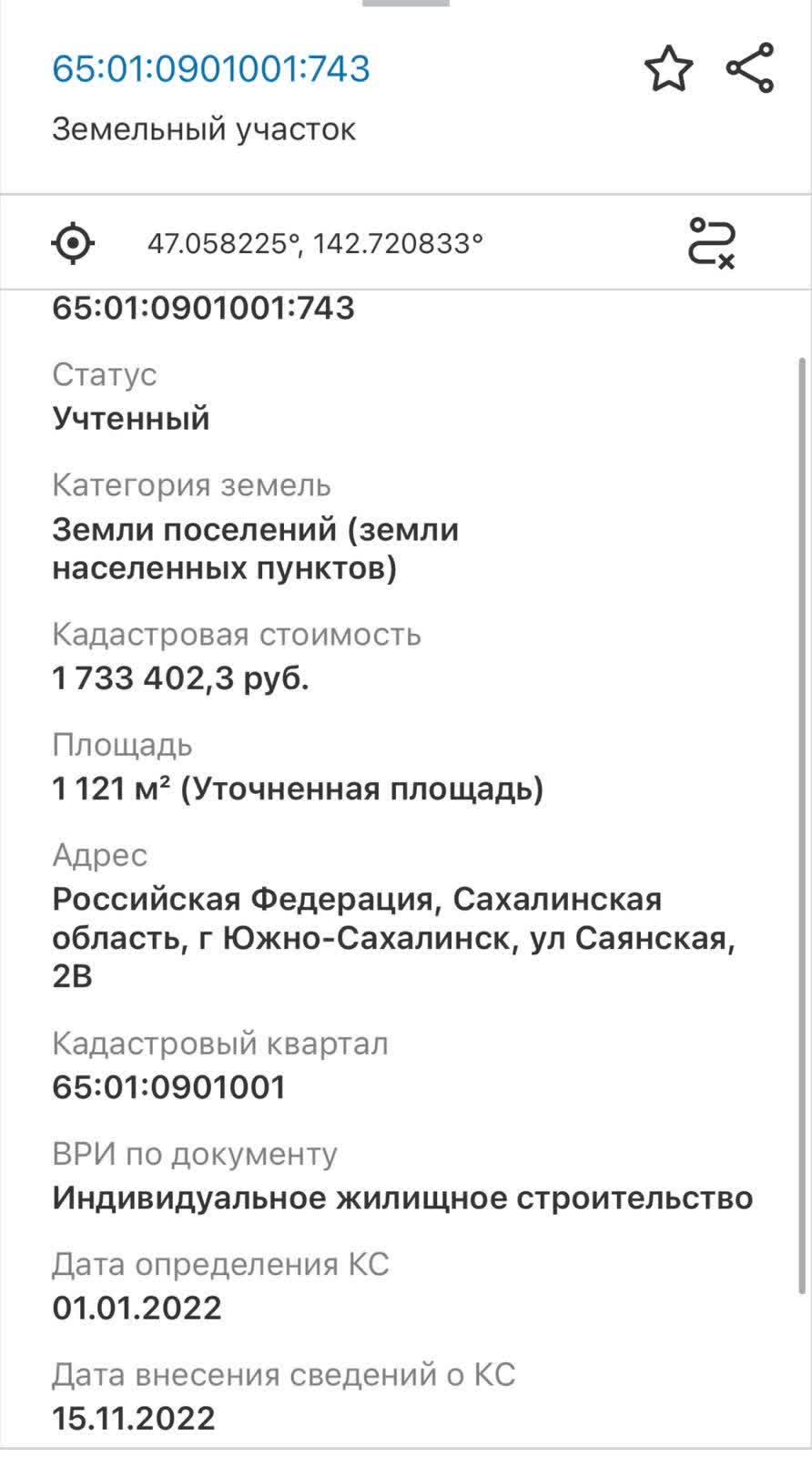 65:01:0901001:743

Земельный участок

47.058225°, 142.720833°

65:01:0901001:743

Статус
Учтенный

Категория земель
Земли поселений (земли населенных пунктов)

Кадастровая стоимость
1 733 402,3 руб.

Площадь
1 121 м² (Уточненная площадь)

Адрес
Российская Федерация, Сахалинская область, г Южно-Сахалинск, ул Саянская, 2В

Кадастровый квартал
65:01:0901001

ВРИ по документу
Индивидуальное жилищное строительство

Дата определения КС
01.01.2022

Дата внесения сведений о КС
15.11.2022